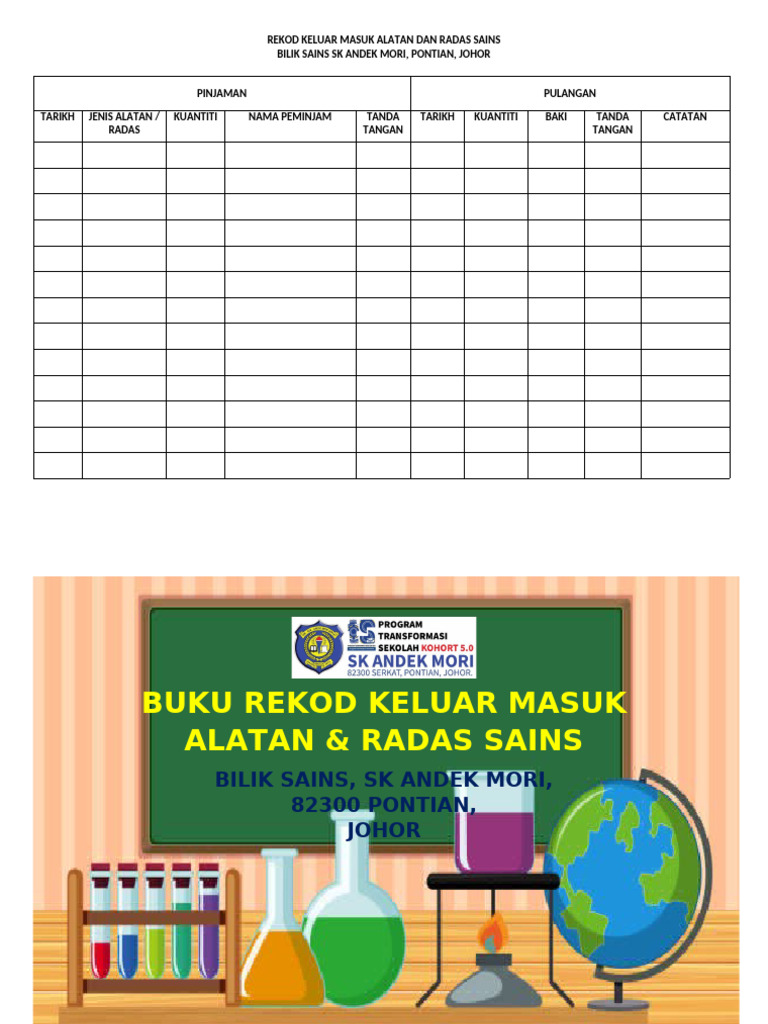 REKOD KELUAR MASUK ALATAN DAN RADAS SAINS
BILIK SAINS SK ANDEK MORI, PONTIAN, JOHOR

| PINJAMAN | | | | | PULANGAN | | | | |
|---|---|---|---|---|---|---|---|---|---|
| TARIKH | JENIS ALATAN / RADAS | KUANTITI | NAMA PEMINJAM | TANDA TANGAN | TARIKH | KUANTITI | BAKI | TANDA TANGAN | CATATAN |
| | | | | | | | | | |
| | | | | | | | | | |
| | | | | | | | | | |
| | | | | | | | | | |
| | | | | | | | | | |
| | | | | | | | | | |
| | | | | | | | | | |
| | | | | | | | | | |
| | | | | | | | | | |
| | | | | | | | | | |
| | | | | | | | | | |
| | | | | | | | | | |
| | | | | | | | | | |

PROGRAM TRANSFORMASI SEKOLAH KOHORT 5.0
SK ANDEK MORI
82300 SERKAT, PONTIAN, JOHOR.

BUKU REKOD KELUAR MASUK ALATAN & RADAS SAINS

BILIK SAINS, SK ANDEK MORI, 82300 PONTIAN, JOHOR